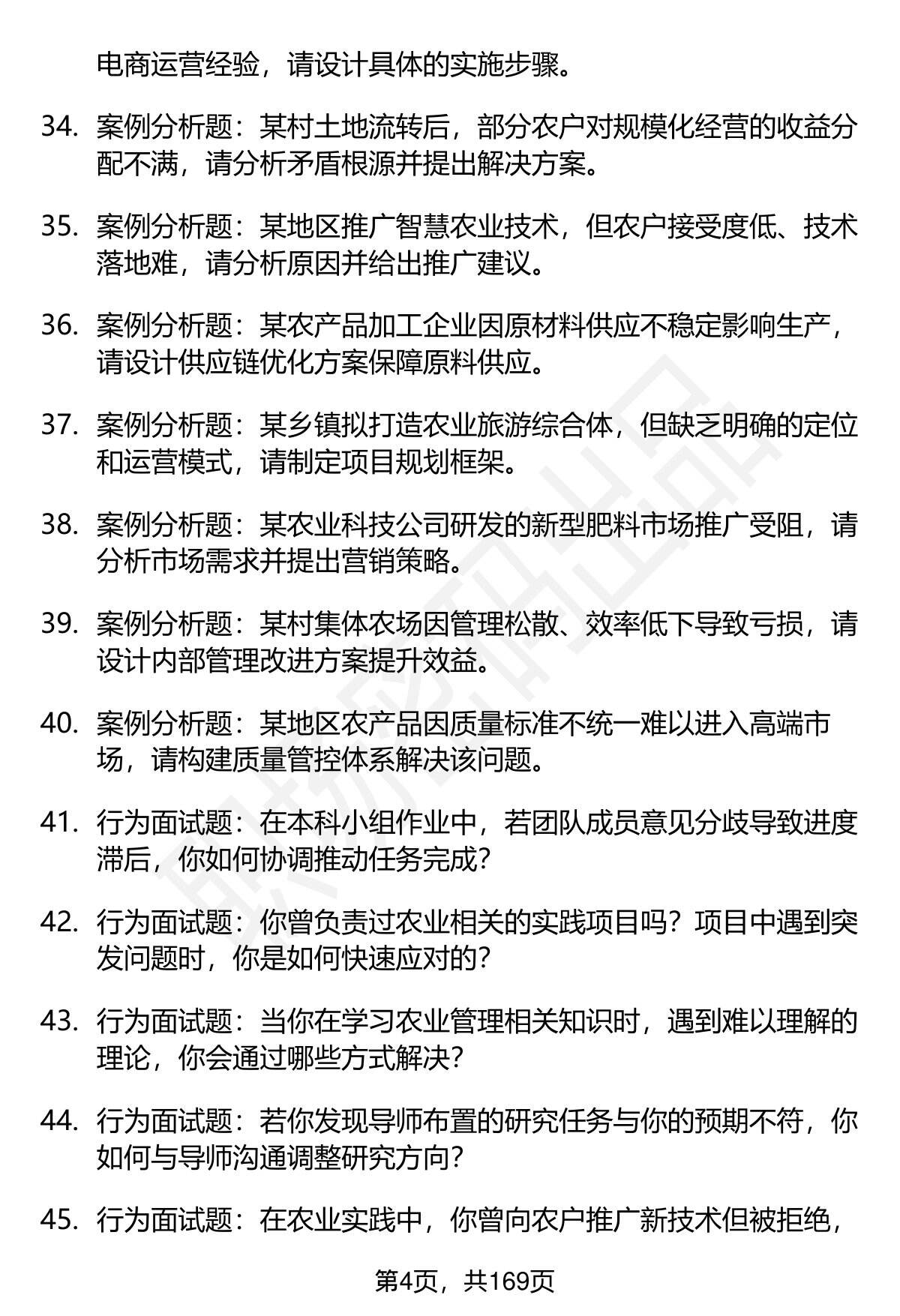 电商运营经验，请设计具体的实施步骤。

34. 案例分析题：某村土地流转后，部分农户对规模化经营的收益分配不满，请分析矛盾根源并提出解决方案。

35. 案例分析题：某地区推广智慧农业技术，但农户接受度低、技术落地难，请分析原因并给出推广建议。

36. 案例分析题：某农产品加工企业因原材料供应不稳定影响生产，请设计供应链优化方案保障原料供应。

37. 案例分析题：某乡镇拟打造农业旅游综合体，但缺乏明确的定位和运营模式，请制定项目规划框架。

38. 案例分析题：某农业科技公司研发的新型肥料市场推广受阻，请分析市场需求并提出营销策略。

39. 案例分析题：某村集体农场因管理松散、效率低下导致亏损，请设计内部管理改进方案提升效益。

40. 案例分析题：某地区农产品因质量标准不统一难以进入高端市场，请构建质量管控体系解决该问题。

41. 行为面试题：在本科小组作业中，若团队成员意见分歧导致进度滞后，你如何协调推动任务完成？

42. 行为面试题：你曾负责过农业相关的实践项目吗？项目中遇到突发问题时，你是如何快速应对的？

43. 行为面试题：当你在学习农业管理相关知识时，遇到难以理解的理论，你会通过哪些方式解决？

44. 行为面试题：若你发现导师布置的研究任务与你的预期不符，你如何与导师沟通调整研究方向？

45. 行为面试题：在农业实践中，你曾向农户推广新技术但被拒绝，

第4页，共169页